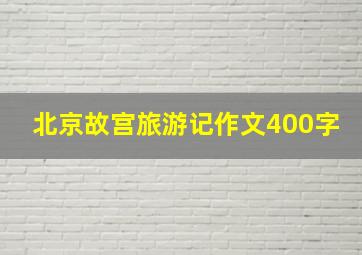 北京故宫旅游记作文400字